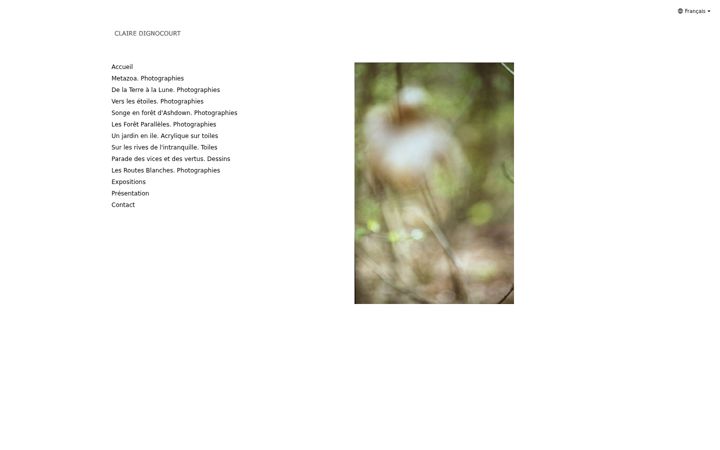 Français

CLAIRE DIGNOCOURT

Accueil
Metazoa. Photographies
De la Terre à la Lune. Photographies
Vers les étoiles. Photographies
Songe en forêt d'Ashdown. Photographies
Les Forêt Parallèles. Photographies
Un jardin en ile. Acrylique sur toiles
Sur les rives de l'intranquille. Toiles
Parade des vices et des vertus. Dessins
Les Routes Blanches. Photographies
Expositions
Présentation
Contact